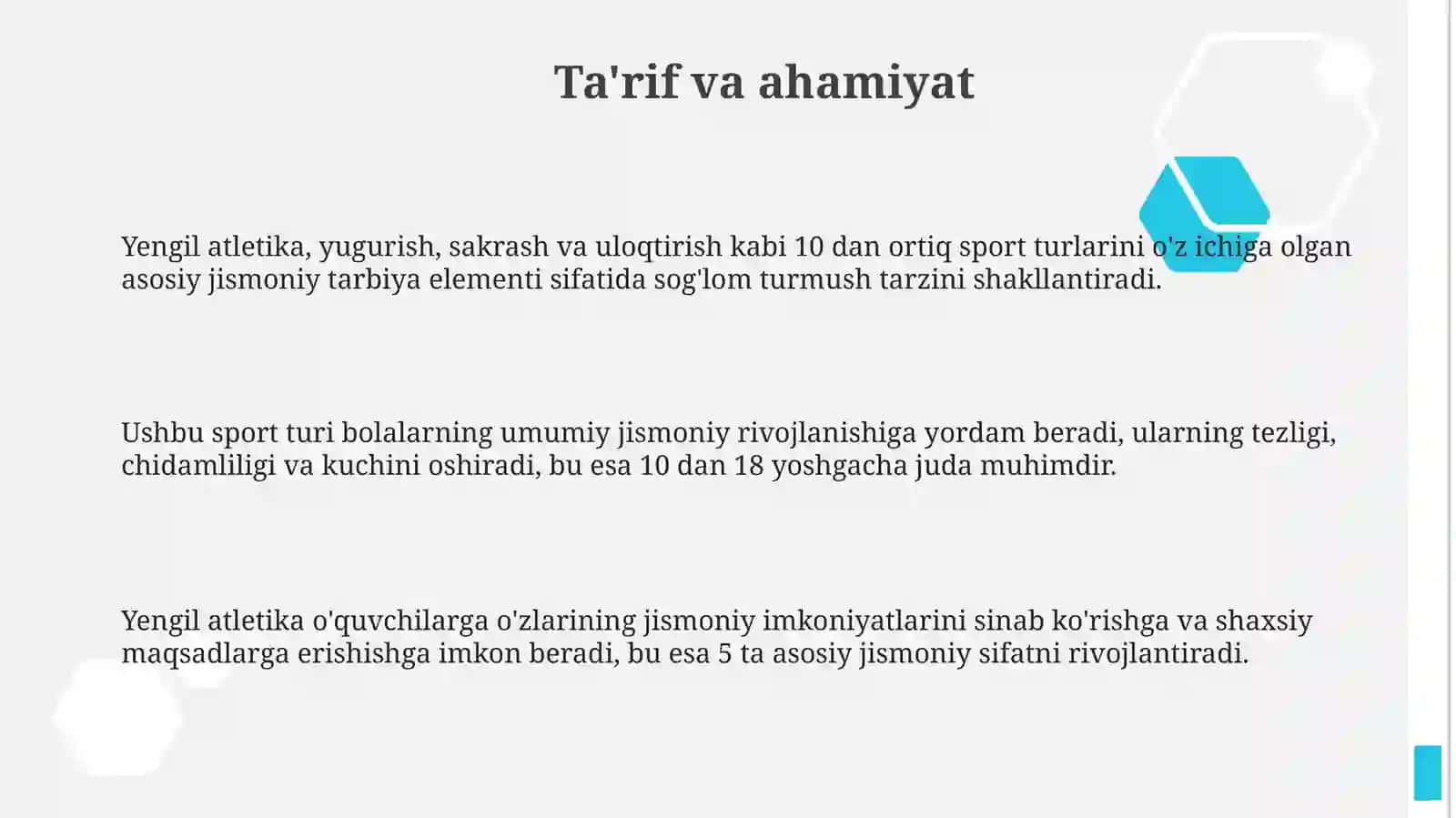 Ta'rif va ahamiyat

Yengil atletika, yugurish, sakrash va uloqtirish kabi 10 dan ortiq sport turlarini o'z ichiga olgan asosiy jismoniy tarbiya elementi sifatida sog'lom turmush tarzini shakllantiradi.

Ushbu sport turi bolalarning umumiy jismoniy rivojlanishiga yordam beradi, ularning tezligi, chidamliligi va kuchini oshiradi, bu esa 10 dan 18 yoshgacha juda muhimdir.

Yengil atletika o'quvchilarga o'zlarining jismoniy imkoniyatlarini sinab ko'rishga va shaxsiy maqsadlarga erishishga imkon beradi, bu esa 5 ta asosiy jismoniy sifatni rivojlantiradi.